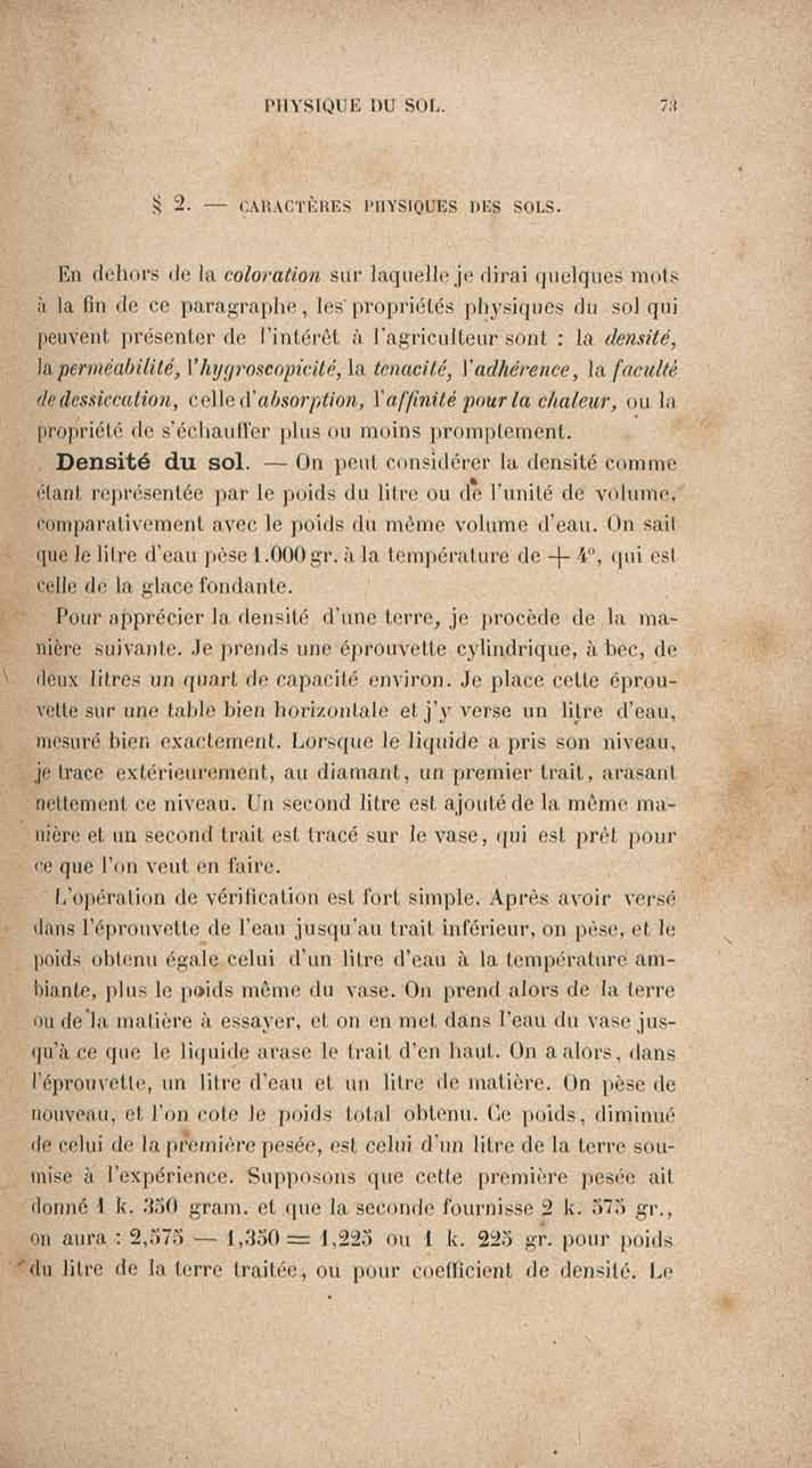 PHYSIQUE DU SOL. 73

§ 2. — CARACTÈRES PHYSIQUES DES SOLS.

En dehors de la coloration sur laquelle je dirai quelques mots à la fin de ce paragraphe, les propriétés physiques du sol qui peuvent présenter de l'intérêt à l'agriculteur sont : la densité, la perméabilité, l'hygroscopicité, la tenacité, l'adhérence, la faculté de dessiccation, celle d'absorption, l'affinité pour la chaleur, ou la propriété de s'échauffer plus ou moins promptement.

Densité du sol. — On peut considérer la densité comme étant représentée par le poids du litre ou de l'unité de volume, comparativement avec le poids du même volume d'eau. On sait que le litre d'eau pèse 1.000 gr. à la température de $+ 4°$, qui est celle de la glace fondante.

Pour apprécier la densité d'une terre, je procède de la manière suivante. Je prends une éprouvette cylindrique, à bec, de deux litres un quart de capacité environ. Je place cette éprouvette sur une table bien horizontale et j'y verse un litre d'eau, mesuré bien exactement. Lorsque le liquide a pris son niveau, je trace extérieurement, au diamant, un premier trait, arasant nettement ce niveau. Un second litre est ajouté de la même manière et un second trait est tracé sur le vase, qui est prêt pour ce que l'on veut en faire.

L'opération de vérification est fort simple. Après avoir versé dans l'éprouvette de l'eau jusqu'au trait inférieur, on pèse, et le poids obtenu égale celui d'un litre d'eau à la température ambiante, plus le poids même du vase. On prend alors de la terre ou de la matière à essayer, et on en met dans l'eau du vase jusqu'à ce que le liquide arase le trait d'en haut. On a alors, dans l'éprouvette, un litre d'eau et un litre de matière. On pèse de nouveau, et l'on cote le poids total obtenu. Ce poids, diminué de celui de la première pesée, est celui d'un litre de la terre soumise à l'expérience. Supposons que cette première pesée ait donné 1 k. 350 gram. et que la seconde fournisse 2 k. 575 gr., on aura : $2,575 - 1,350 = 1,225$ ou 1 k. 225 gr. pour poids du litre de la terre traitée, ou pour coefficient de densité. Le